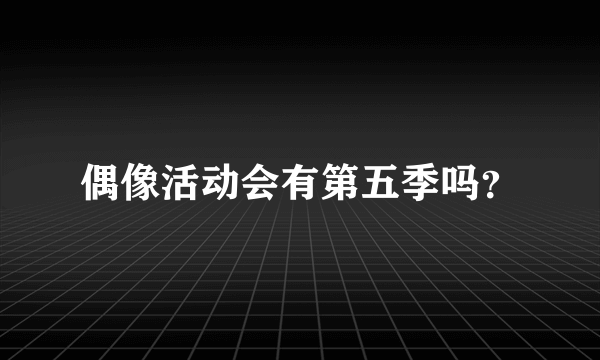 偶像活动会有第五季吗?